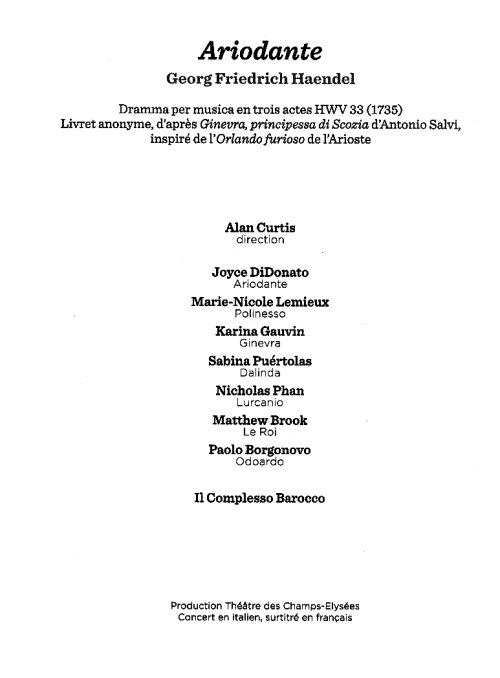 Ariodante
Georg Friedrich Haendel

Dramma per musica en trois actes HWV 33 (1735)
Livret anonyme, d'après Ginevra, principessa di Scozia d'Antonio Salvi, inspiré de l'Orlando furioso de l'Arioste

Alan Curtis
direction

Joyce DiDonato
Ariodante
Marie-Nicole Lemieux
Polinesso
Karina Gauvin
Ginevra
Sabina Puértolas
Dalinda
Nicholas Phan
Lurcanio
Matthew Brook
Le Roi
Paolo Borgonovo
Odoardo

Il Complesso Barocco

Production Théâtre des Champs-Elysées
Concert en italien, surtitré en français